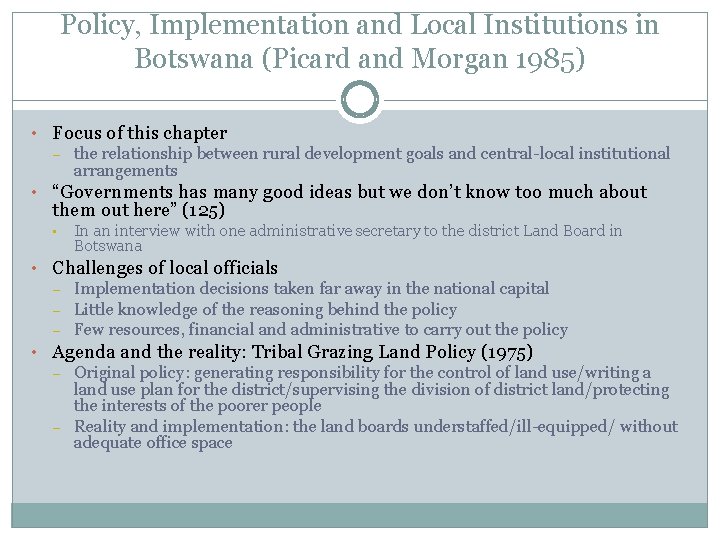 Policy, Implementation and Local Institutions in Botswana (Picard and Morgan 1985)

• Focus of this chapter
– the relationship between rural development goals and central-local institutional arrangements
• "Governments has many good ideas but we don't know too much about them out here" (125)
• In an interview with one administrative secretary to the district Land Board in Botswana
• Challenges of local officials
– Implementation decisions taken far away in the national capital
– Little knowledge of the reasoning behind the policy
– Few resources, financial and administrative to carry out the policy
• Agenda and the reality: Tribal Grazing Land Policy (1975)
– Original policy: generating responsibility for the control of land use/writing a land use plan for the district/supervising the division of district land/protecting the interests of the poorer people
– Reality and implementation: the land boards understaffed/ill-equipped/ without adequate office space